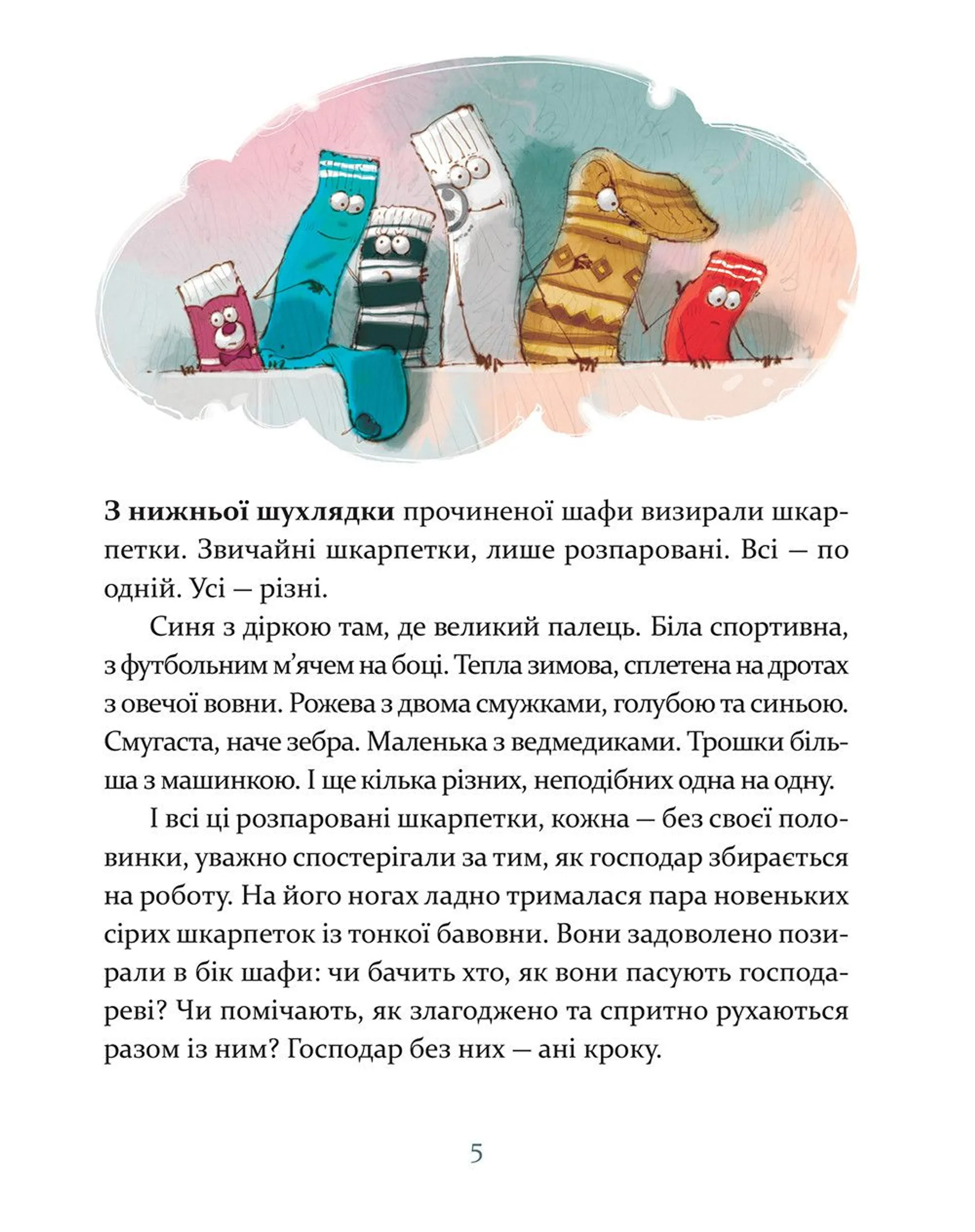 З нижньої шухлядки прочиненої шафи визирали шкарпетки. Звичайні шкарпетки, лише розпаровані. Всі — по одній. Усі — різні.

Синя з діркою там, де великий палець. Біла спортивна, з футбольним м'ячем на боці. Тепла зимова, сплетена на дротах з овечої вовни. Рожева з двома смужками, голубою та синьою. Смугаста, наче зебра. Маленька з ведмедиками. Трошки більша з машинкою. І ще кілька різних, неподібних одна на одну.

І всі ці розпаровані шкарпетки, кожна — без своєї половинки, уважно спостерігали за тим, як господар збирається на роботу. На його ногах ладно трималася пара новеньких сірих шкарпеток із тонкої бавовни. Вони задоволено позирали в бік шафи: чи бачить хто, як вони пасують господареві? Чи помічають, як злагоджено та спритно рухаються разом із ним? Господар без них — ані кроку.

5